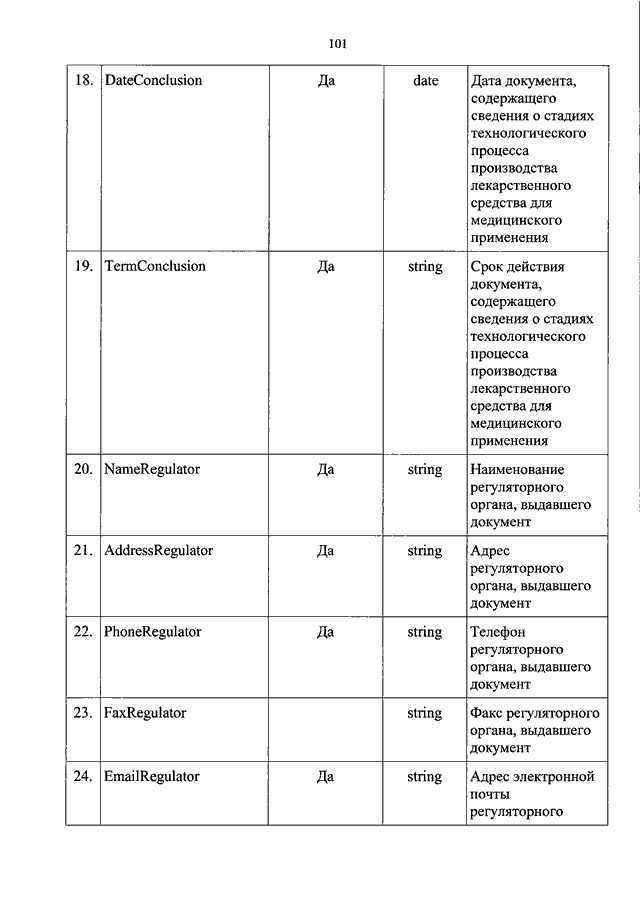 101

| 18. | DateConclusion | Да | date | Дата документа, содержащего сведения о стадиях технологического процесса производства лекарственного средства для медицинского применения |
|---|---|---|---|---|
| 19. | TermConclusion | Да | string | Срок действия документа, содержащего сведения о стадиях технологического процесса производства лекарственного средства для медицинского применения |
| 20. | NameRegulator | Да | string | Наименование регуляторного органа, выдавшего документ |
| 21. | AddressRegulator | Да | string | Адрес регуляторного органа, выдавшего документ |
| 22. | PhoneRegulator | Да | string | Телефон регуляторного органа, выдавшего документ |
| 23. | FaxRegulator | | string | Факс регуляторного органа, выдавшего документ |
| 24. | EmailRegulator | Да | string | Адрес электронной почты регуляторного |